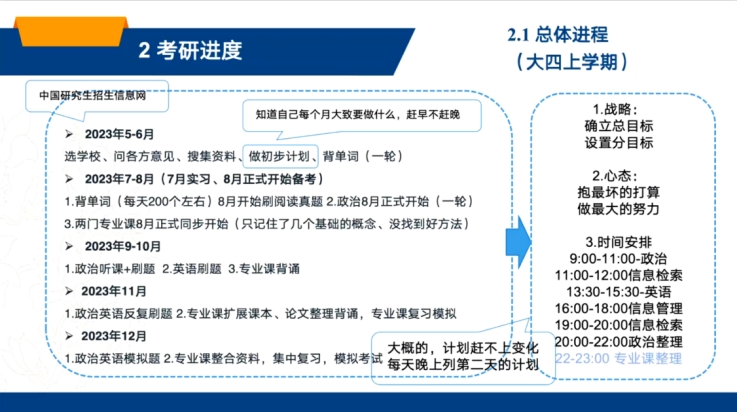 2 考研进度

2.1 总体进程
（大四上学期）

中国研究生招生信息网

知道自己每个月大致要做什么，赶早不赶晚

➢ 2023年5-6月
选学校、问各方意见、搜集资料、做初步计划、背单词（一轮）
➢ 2023年7-8月（7月实习、8月正式开始备考）
1.背单词（每天200个左右）8月开始刷阅读真题 2.政治8月正式开始（一轮）
3.两门专业课8月正式同步开始（只记住了几个基础的概念、没找到好方法）
➢ 2023年9-10月
1.政治听课+刷题 2.英语刷题 3.专业课背诵
➢ 2023年11月
1.政治英语反复刷题 2.专业课扩展课本、论文整理背诵，专业课复习模拟
➢ 2023年12月
1.政治英语模拟题 2.专业课整合资料，集中复习，模拟考试

大概的，计划赶不上变化
每天晚上列第二天的计划

1.战略：
确立总目标
设置分目标

2.心态：
抱最坏的打算
做最大的努力

3.时间安排
9:00-11:00-政治
11:00-12:00信息检索
13:30-15:30-英语
16:00-18:00信息管理
19:00-20:00信息检索
20:00-22:00政治整理
22-23:00 专业课整理